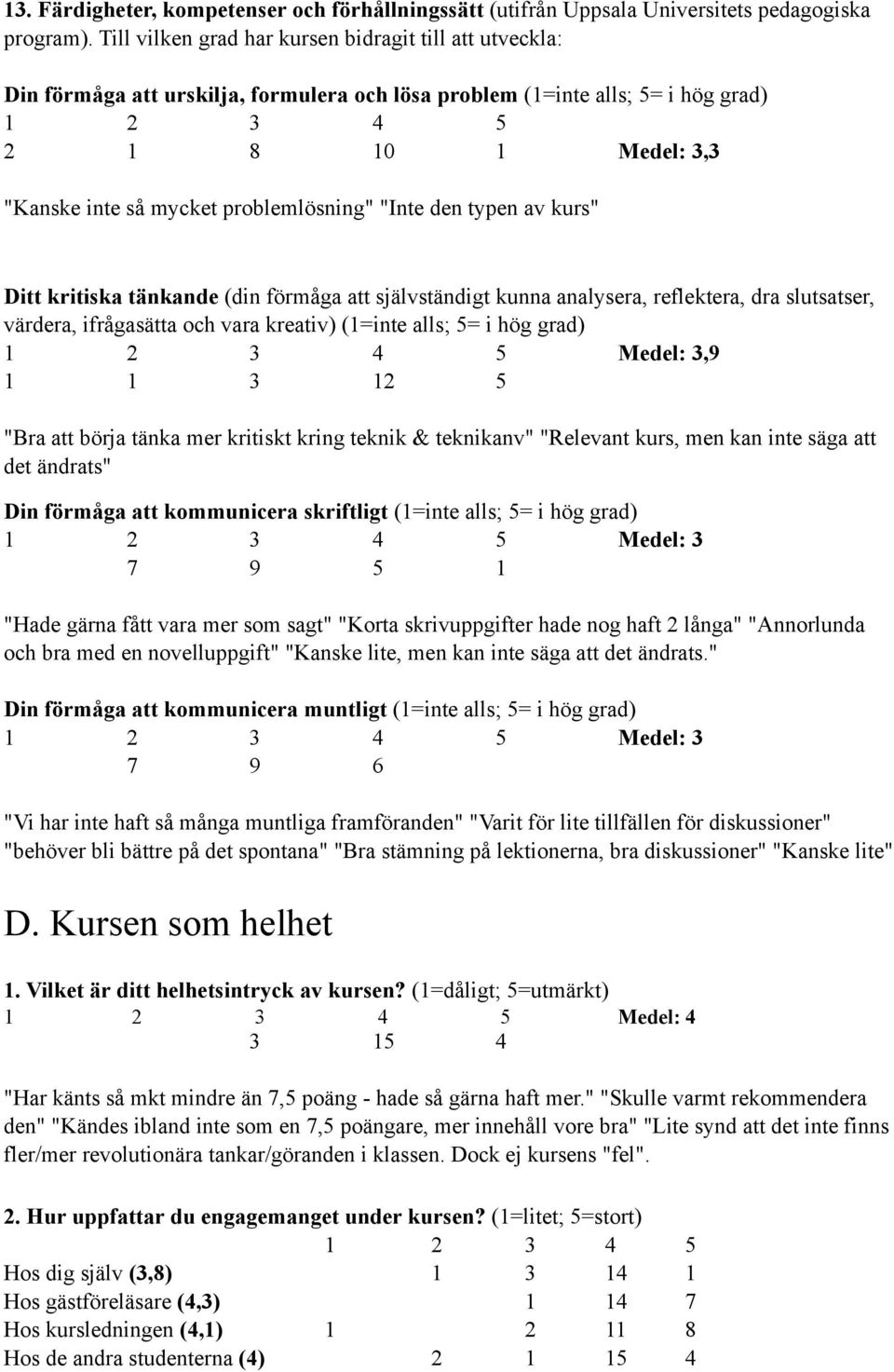 13. Färdigheter, kompetenser och förhållningssätt (utifrån Uppsala Universitets pedagogiska program). Till vilken grad har kursen bidragit till att utveckla:

Din förmåga att urskilja, formulera och lösa problem (1=inte alls; 5= i hög grad)

| 1 | 2 | 3 | 4 | 5 | |
|---|---|---|---|---|---|
| 2 | 1 | 8 | 10 | 1 | Medel: 3,3 |

"Kanske inte så mycket problemlösning" "Inte den typen av kurs"

Ditt kritiska tänkande (din förmåga att självständigt kunna analysera, reflektera, dra slutsatser, värdera, ifrågasätta och vara kreativ) (1=inte alls; 5= i hög grad)

| 1 | 2 | 3 | 4 | 5 | Medel: 3,9 |
|---|---|---|---|---|---|
| 1 | 1 | 3 | 12 | 5 | |

"Bra att börja tänka mer kritiskt kring teknik & teknikanv" "Relevant kurs, men kan inte säga att det ändrats"

Din förmåga att kommunicera skriftligt (1=inte alls; 5= i hög grad)

| 1 | 2 | 3 | 4 | 5 | Medel: 3 |
|---|---|---|---|---|---|
| | 7 | 9 | 5 | 1 | |

"Hade gärna fått vara mer som sagt" "Korta skrivuppgifter hade nog haft 2 långa" "Annorlunda och bra med en novelluppgift" "Kanske lite, men kan inte säga att det ändrats."

Din förmåga att kommunicera muntligt (1=inte alls; 5= i hög grad)

| 1 | 2 | 3 | 4 | 5 | Medel: 3 |
|---|---|---|---|---|---|
| | 7 | 9 | 6 | | |

"Vi har inte haft så många muntliga framföranden" "Varit för lite tillfällen för diskussioner" "behöver bli bättre på det spontana" "Bra stämning på lektionerna, bra diskussioner" "Kanske lite"

D. Kursen som helhet

1. Vilket är ditt helhetsintryck av kursen? (1=dåligt; 5=utmärkt)

| 1 | 2 | 3 | 4 | 5 | Medel: 4 |
|---|---|---|---|---|---|
| | | 3 | 15 | 4 | |

"Har känts så mkt mindre än 7,5 poäng - hade så gärna haft mer." "Skulle varmt rekommendera den" "Kändes ibland inte som en 7,5 poängare, mer innehåll vore bra" "Lite synd att det inte finns fler/mer revolutionära tankar/göranden i klassen. Dock ej kursens "fel".

2. Hur uppfattar du engagemanget under kursen? (1=litet; 5=stort)

| | 1 | 2 | 3 | 4 | 5 |
|---|---|---|---|---|---|
| Hos dig själv (3,8) | | 1 | 3 | 14 | 1 |
| Hos gästföreläsare (4,3) | | | 1 | 14 | 7 |
| Hos kursledningen (4,1) | 1 | | 2 | 11 | 8 |
| Hos de andra studenterna (4) | | 2 | 1 | 15 | 4 |